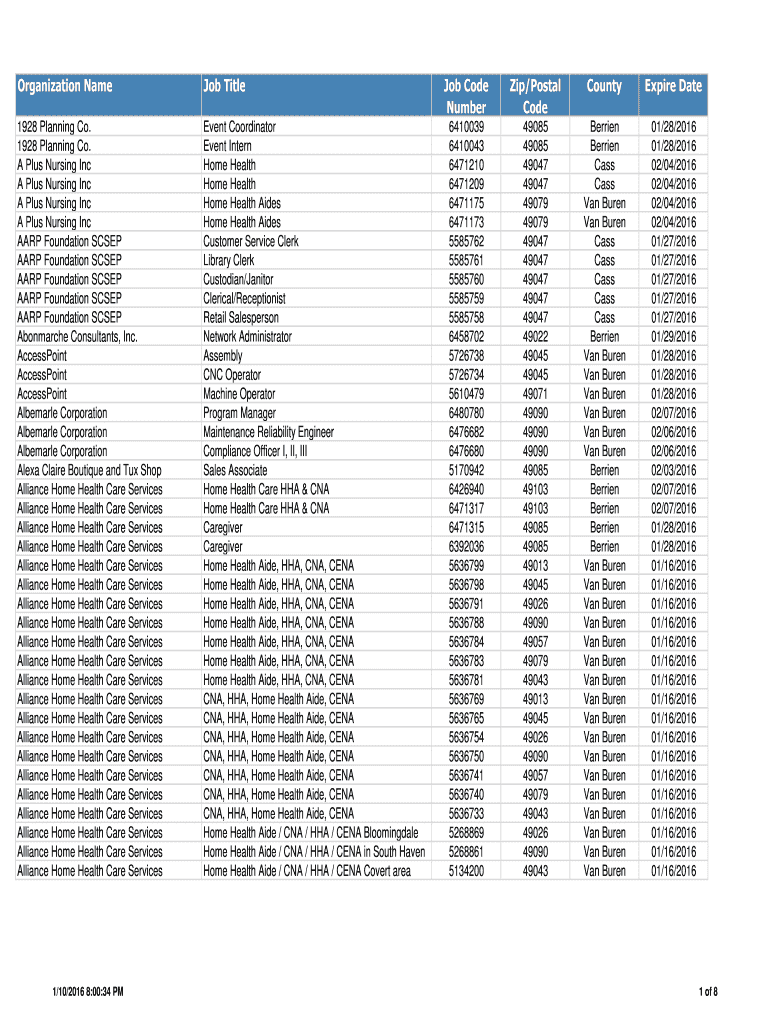 | Organization Name | Job Title | Job Code Number | Zip/Postal Code | County | Expire Date |
|---|---|---|---|---|---|
| 1928 Planning Co. | Event Coordinator | 6410039 | 49085 | Berrien | 01/28/2016 |
| 1928 Planning Co. | Event Intern | 6410043 | 49085 | Berrien | 01/28/2016 |
| A Plus Nursing Inc | Home Health | 6471210 | 49047 | Cass | 02/04/2016 |
| A Plus Nursing Inc | Home Health | 6471209 | 49047 | Cass | 02/04/2016 |
| A Plus Nursing Inc | Home Health Aides | 6471175 | 49079 | Van Buren | 02/04/2016 |
| A Plus Nursing Inc | Home Health Aides | 6471173 | 49079 | Van Buren | 02/04/2016 |
| AARP Foundation SCSEP | Customer Service Clerk | 5585762 | 49047 | Cass | 01/27/2016 |
| AARP Foundation SCSEP | Library Clerk | 5585761 | 49047 | Cass | 01/27/2016 |
| AARP Foundation SCSEP | Custodian/Janitor | 5585760 | 49047 | Cass | 01/27/2016 |
| AARP Foundation SCSEP | Clerical/Receptionist | 5585759 | 49047 | Cass | 01/27/2016 |
| AARP Foundation SCSEP | Retail Salesperson | 5585758 | 49047 | Cass | 01/27/2016 |
| Abonmarche Consultants, Inc. | Network Administrator | 6458702 | 49022 | Berrien | 01/29/2016 |
| AccessPoint | Assembly | 5726738 | 49045 | Van Buren | 01/28/2016 |
| AccessPoint | CNC Operator | 5726734 | 49045 | Van Buren | 01/28/2016 |
| AccessPoint | Machine Operator | 5610479 | 49071 | Van Buren | 01/28/2016 |
| Albemarle Corporation | Program Manager | 6480780 | 49090 | Van Buren | 02/07/2016 |
| Albemarle Corporation | Maintenance Reliability Engineer | 6476682 | 49090 | Van Buren | 02/06/2016 |
| Albemarle Corporation | Compliance Officer I, II, III | 6476680 | 49090 | Van Buren | 02/06/2016 |
| Alexa Claire Boutique and Tux Shop | Sales Associate | 5170942 | 49085 | Berrien | 02/03/2016 |
| Alliance Home Health Care Services | Home Health Care HHA & CNA | 6426940 | 49103 | Berrien | 02/07/2016 |
| Alliance Home Health Care Services | Home Health Care HHA & CNA | 6471317 | 49103 | Berrien | 02/07/2016 |
| Alliance Home Health Care Services | Caregiver | 6471315 | 49085 | Berrien | 01/28/2016 |
| Alliance Home Health Care Services | Caregiver | 6392036 | 49085 | Berrien | 01/28/2016 |
| Alliance Home Health Care Services | Home Health Aide, HHA, CNA, CENA | 5636799 | 49013 | Van Buren | 01/16/2016 |
| Alliance Home Health Care Services | Home Health Aide, HHA, CNA, CENA | 5636798 | 49045 | Van Buren | 01/16/2016 |
| Alliance Home Health Care Services | Home Health Aide, HHA, CNA, CENA | 5636791 | 49026 | Van Buren | 01/16/2016 |
| Alliance Home Health Care Services | Home Health Aide, HHA, CNA, CENA | 5636788 | 49090 | Van Buren | 01/16/2016 |
| Alliance Home Health Care Services | Home Health Aide, HHA, CNA, CENA | 5636784 | 49057 | Van Buren | 01/16/2016 |
| Alliance Home Health Care Services | Home Health Aide, HHA, CNA, CENA | 5636783 | 49079 | Van Buren | 01/16/2016 |
| Alliance Home Health Care Services | Home Health Aide, HHA, CNA, CENA | 5636781 | 49043 | Van Buren | 01/16/2016 |
| Alliance Home Health Care Services | CNA, HHA, Home Health Aide, CENA | 5636769 | 49013 | Van Buren | 01/16/2016 |
| Alliance Home Health Care Services | CNA, HHA, Home Health Aide, CENA | 5636765 | 49045 | Van Buren | 01/16/2016 |
| Alliance Home Health Care Services | CNA, HHA, Home Health Aide, CENA | 5636754 | 49026 | Van Buren | 01/16/2016 |
| Alliance Home Health Care Services | CNA, HHA, Home Health Aide, CENA | 5636750 | 49090 | Van Buren | 01/16/2016 |
| Alliance Home Health Care Services | CNA, HHA, Home Health Aide, CENA | 5636741 | 49057 | Van Buren | 01/16/2016 |
| Alliance Home Health Care Services | CNA, HHA, Home Health Aide, CENA | 5636740 | 49079 | Van Buren | 01/16/2016 |
| Alliance Home Health Care Services | CNA, HHA, Home Health Aide, CENA | 5636733 | 49043 | Van Buren | 01/16/2016 |
| Alliance Home Health Care Services | Home Health Aide / CNA / HHA / CENA Bloomingdale | 5268869 | 49026 | Van Buren | 01/16/2016 |
| Alliance Home Health Care Services | Home Health Aide / CNA / HHA / CENA in South Haven | 5268861 | 49090 | Van Buren | 01/16/2016 |
| Alliance Home Health Care Services | Home Health Aide / CNA / HHA / CENA Covert area | 5134200 | 49043 | Van Buren | 01/16/2016 |

1/10/2016 8:00:34 PM

1 of 8